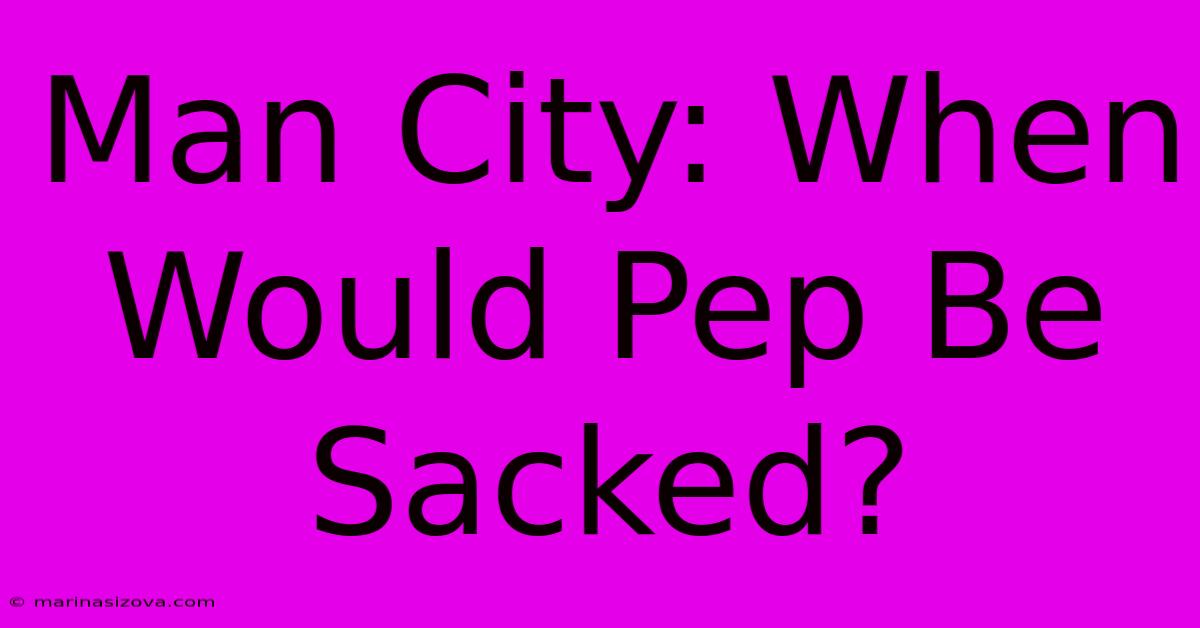 Man City: When Would Pep Be Sacked?

© marinasizova.com